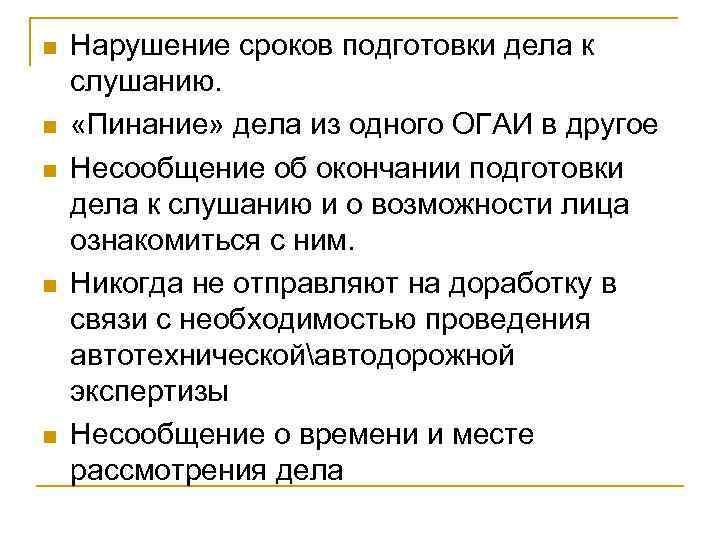 - Нарушение сроков подготовки дела к слушанию.
- «Пинание» дела из одного ОГАИ в другое
- Несообщение об окончании подготовки дела к слушанию и о возможности лица ознакомиться с ним.
- Никогда не отправляют на доработку в связи с необходимостью проведения автотехнической\автодорожной экспертизы
- Несообщение о времени и месте рассмотрения дела